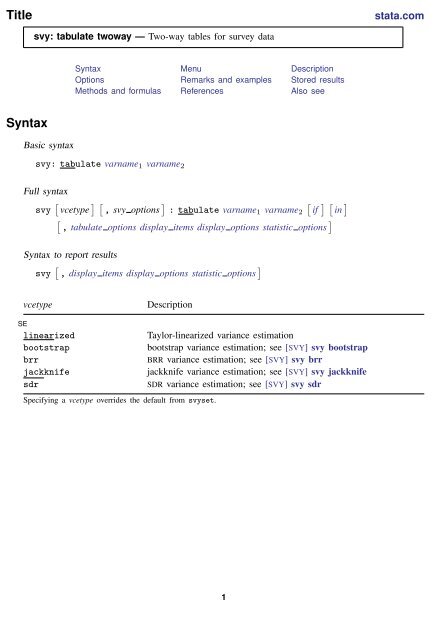 Title

stata.com

svy: tabulate twoway — Two-way tables for survey data

Syntax
Options
Methods and formulas

Menu
Remarks and examples
References

Description
Stored results
Also see

Syntax

Basic syntax

svy: tabulate $varname_1$ $varname_2$

Full syntax

svy [vcetype] [, svy_options] : tabulate $varname_1$ $varname_2$ [if] [in]
[, tabulate_options display_items display_options statistic_options]

Syntax to report results

svy [, display_items display_options statistic_options]

| vcetype | Description |
|---|---|
| SE | |
| linearized | Taylor-linearized variance estimation |
| bootstrap | bootstrap variance estimation; see [SVY] svy bootstrap |
| brr | BRR variance estimation; see [SVY] svy brr |
| jackknife | jackknife variance estimation; see [SVY] svy jackknife |
| sdr | SDR variance estimation; see [SVY] svy sdr |

Specifying a vcetype overrides the default from svyset.

1